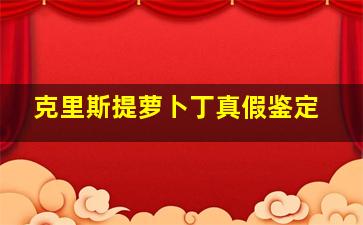 克里斯提萝卜丁真假鉴定